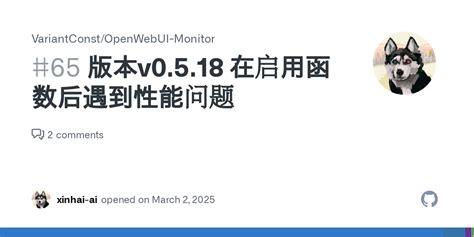 VariantConst/OpenWebUI-Monitor

#65 版本v0.5.18 在启用函数后遇到性能问题

2 comments

xinhai-ai opened on March 2, 2025